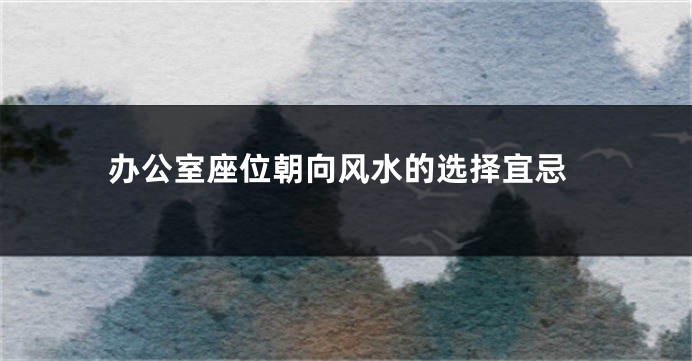 办公室座位朝向风水的选择宜忌